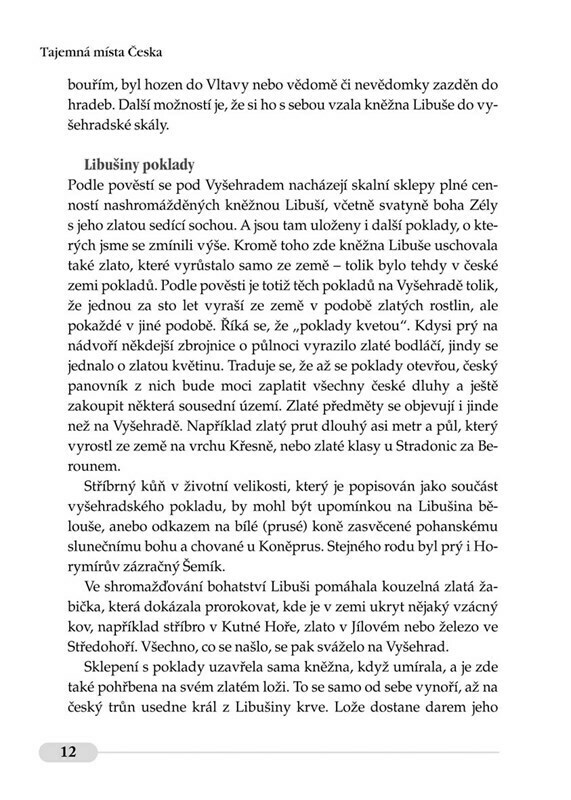 Tajemná místa Česka

bouřím, byl hozen do Vltavy nebo vědomě či nevědomky zazděn do hradeb. Další možností je, že si ho s sebou vzala kněžna Libuše do vyšehradské skály.

Libušiny poklady
Podle pověstí se pod Vyšehradem nacházejí skalní sklepy plné cenností nashromážděných kněžnou Libuší, včetně svatyně boha Zély s jeho zlatou sedící sochou. A jsou tam uloženy i další poklady, o kterých jsme se zmínili výše. Kromě toho zde kněžna Libuše uschovala také zlato, které vyrůstalo samo ze země – tolik bylo tehdy v české zemi pokladů. Podle pověsti je totiž těch pokladů na Vyšehradě tolik, že jednou za sto let vyraší ze země v podobě zlatých rostlin, ale pokaždé v jiné podobě. Říká se, že „poklady kvetou". Kdysi prý na nádvoří někdejší zbrojnice o půlnoci vyrazilo zlaté bodláčí, jindy se jednalo o zlatou květinu. Traduje se, že až se poklady otevřou, český panovník z nich bude moci zaplatit všechny české dluhy a ještě zakoupit některá sousední území. Zlaté předměty se objevují i jinde než na Vyšehradě. Například zlatý prut dlouhý asi metr a půl, který vyrostl ze země na vrchu Křesně, nebo zlaté klasy u Stradonic za Berounem.

Stříbrný kůň v životní velikosti, který je popisován jako součást vyšehradského pokladu, by mohl být upomínkou na Libušina bělouše, anebo odkazem na bílé (prusé) koně zasvěcené pohanskému slunečnímu bohu a chované u Koněprus. Stejného rodu byl prý i Horymírův zázračný Šemík.

Ve shromažďování bohatství Libuši pomáhala kouzelná zlatá žabička, která dokázala prorokovat, kde je v zemi ukryt nějaký vzácný kov, například stříbro v Kutné Hoře, zlato v Jílovém nebo železo ve Středohoří. Všechno, co se našlo, se pak sváželo na Vyšehrad.

Sklepení s poklady uzavřela sama kněžna, když umírala, a je zde také pohřbena na svém zlatém loži. To se samo od sebe vynoří, až na český trůn usedne král z Libušiny krve. Lože dostane darem jeho

12